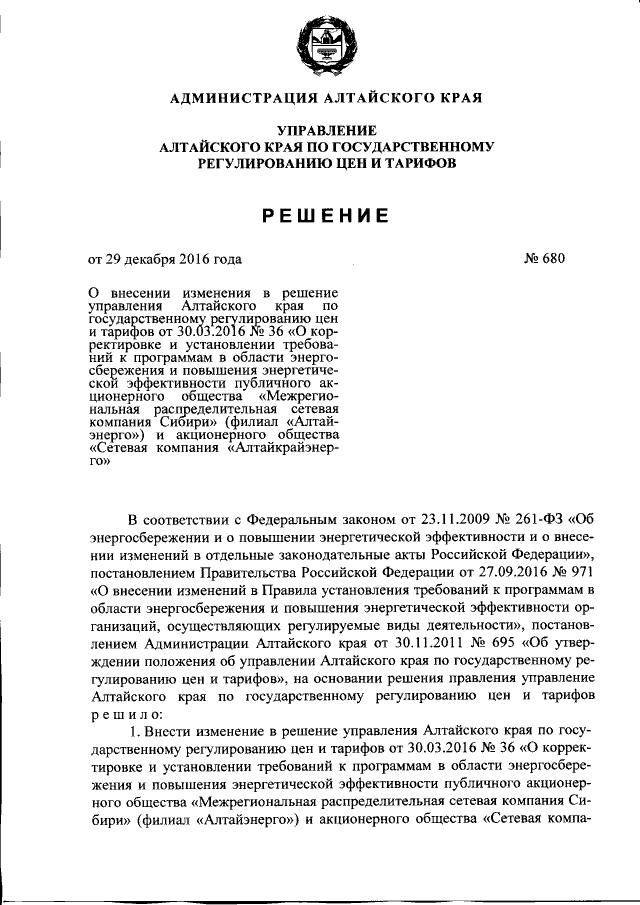 АДМИНИСТРАЦИЯ АЛТАЙСКОГО КРАЯ

УПРАВЛЕНИЕ
АЛТАЙСКОГО КРАЯ ПО ГОСУДАРСТВЕННОМУ
РЕГУЛИРОВАНИЮ ЦЕН И ТАРИФОВ

РЕШЕНИЕ

от 29 декабря 2016 года

№ 680

О внесении изменения в решение управления Алтайского края по государственному регулированию цен и тарифов от 30.03.2016 № 36 «О корректировке и установлении требований к программам в области энергосбережения и повышения энергетической эффективности публичного акционерного общества «Межрегиональная распределительная сетевая компания Сибири» (филиал «Алтайэнерго») и акционерного общества «Сетевая компания «Алтайкрайэнерго»

В соответствии с Федеральным законом от 23.11.2009 № 261-ФЗ «Об энергосбережении и о повышении энергетической эффективности и о внесении изменений в отдельные законодательные акты Российской Федерации», постановлением Правительства Российской Федерации от 27.09.2016 № 971 «О внесении изменений в Правила установления требований к программам в области энергосбережения и повышения энергетической эффективности организаций, осуществляющих регулируемые виды деятельности», постановлением Администрации Алтайского края от 30.11.2011 № 695 «Об утверждении положения об управлении Алтайского края по государственному регулированию цен и тарифов», на основании решения правления управление Алтайского края по государственному регулированию цен и тарифов решило:

1. Внести изменение в решение управления Алтайского края по государственному регулированию цен и тарифов от 30.03.2016 № 36 «О корректировке и установлении требований к программам в области энергосбережения и повышения энергетической эффективности публичного акционерного общества «Межрегиональная распределительная сетевая компания Сибири» (филиал «Алтайэнерго») и акционерного общества «Сетевая компа-